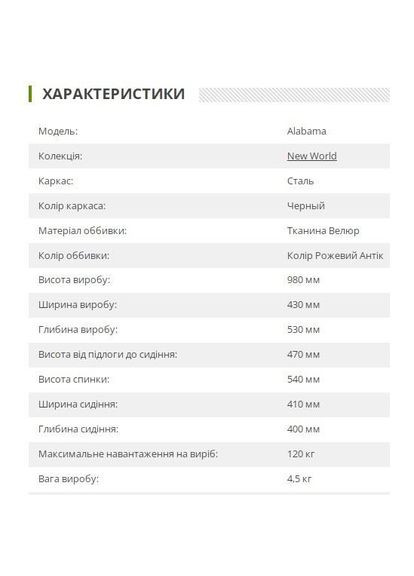 ХАРАКТЕРИСТИКИ

| | |
|---|---|
| Модель: | Alabama |
| Колекція: | New World |
| Каркас: | Сталь |
| Колір каркаса: | Черный |
| Матеріал оббивки: | Тканина Велюр |
| Колір оббивки: | Колір Рожевий Антік |
| Висота виробу: | 980 мм |
| Ширина виробу: | 430 мм |
| Глибина виробу: | 530 мм |
| Висота від підлоги до сидіння: | 470 мм |
| Висота спинки: | 540 мм |
| Ширина сидіння: | 410 мм |
| Глибина сидіння: | 400 мм |
| Максимальне навантаження на виріб: | 120 кг |
| Вага виробу: | 4,5 кг |